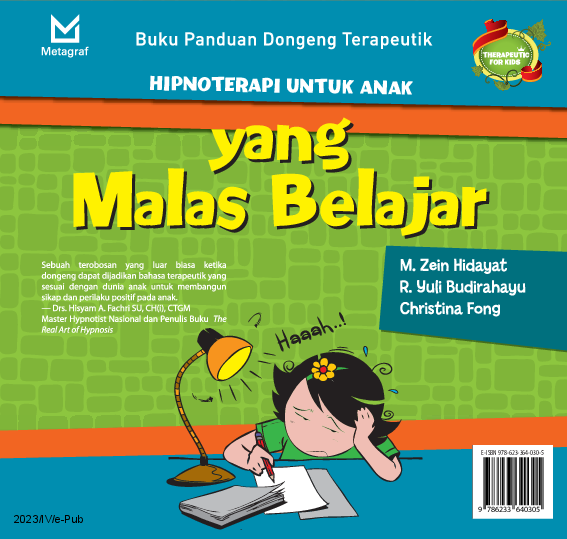 Metagraf

Buku Panduan Dongeng Terapeutik

THERAPEUTIC FOR KIDS

HIPNOTERAPI UNTUK ANAK

yang Malas Belajar

Sebuah terobosan yang luar biasa ketika dongeng dapat dijadikan bahasa terapeutik yang sesuai dengan dunia anak untuk membangun sikap dan perilaku positif pada anak.
— Drs. Hisyam A. Fachri SU, CH(I), CTGM
Master Hypnotist Nasional dan Penulis Buku The Real Art of Hypnosis

M. Zein Hidayat
R. Yuli Budirahayu
Christina Fong

Haaah..!

E-ISBN 978-623-364-030-5

9 786233 640305

2023/IV/e-Pub